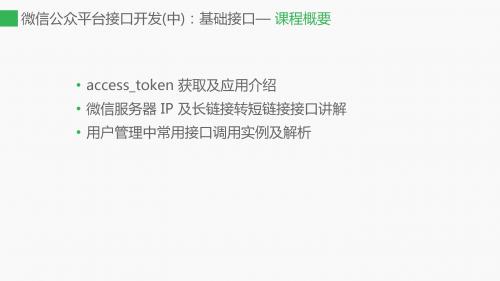 微信公众平台接口开发(中)：基础接口— 课程概要

• access_token 获取及应用介绍
• 微信服务器 IP 及长链接转短链接接口讲解
• 用户管理中常用接口调用实例及解析